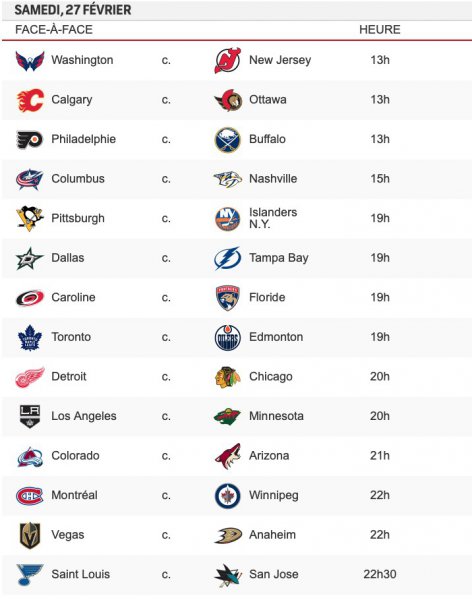 SAMEDI, 27 FÉVRIER

| FACE-À-FACE | | | HEURE |
|---|---|---|---|
| Washington | c. | New Jersey | 13h |
| Calgary | c. | Ottawa | 13h |
| Philadelphie | c. | Buffalo | 13h |
| Columbus | c. | Nashville | 15h |
| Pittsburgh | c. | Islanders N.Y. | 19h |
| Dallas | c. | Tampa Bay | 19h |
| Caroline | c. | Floride | 19h |
| Toronto | c. | Edmonton | 19h |
| Detroit | c. | Chicago | 20h |
| Los Angeles | c. | Minnesota | 20h |
| Colorado | c. | Arizona | 21h |
| Montréal | c. | Winnipeg | 22h |
| Vegas | c. | Anaheim | 22h |
| Saint Louis | c. | San Jose | 22h30 |